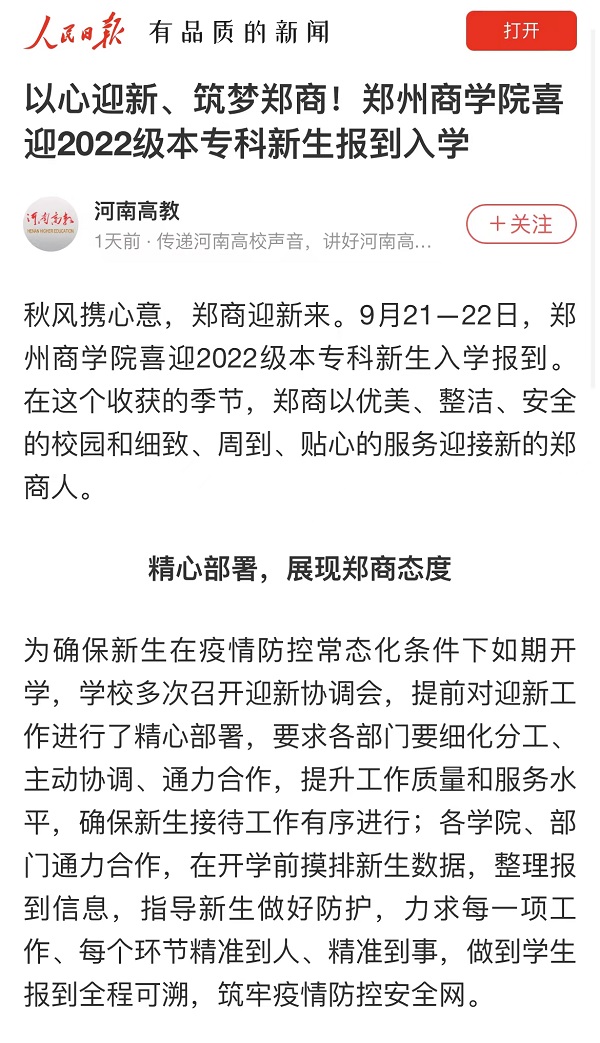 人民日报 有品质的新闻

打开

以心迎新、筑梦郑商！郑州商学院喜迎2022级本专科新生报到入学

河南高教
HENAN HIGHER EDUCATION

河南高教

1天前 · 传递河南高校声音，讲好河南高...

+关注

秋风携心意，郑商迎新来。9月21—22日，郑州商学院喜迎2022级本专科新生入学报到。在这个收获的季节，郑商以优美、整洁、安全的校园和细致、周到、贴心的服务迎接新的郑商人。

精心部署，展现郑商态度

为确保新生在疫情防控常态化条件下如期开学，学校多次召开迎新协调会，提前对迎新工作进行了精心部署，要求各部门要细化分工、主动协调、通力合作，提升工作质量和服务水平，确保新生接待工作有序进行；各学院、部门通力合作，在开学前摸排新生数据，整理报到信息，指导新生做好防护，力求每一项工作、每个环节精准到人、精准到事，做到学生报到全程可溯，筑牢疫情防控安全网。